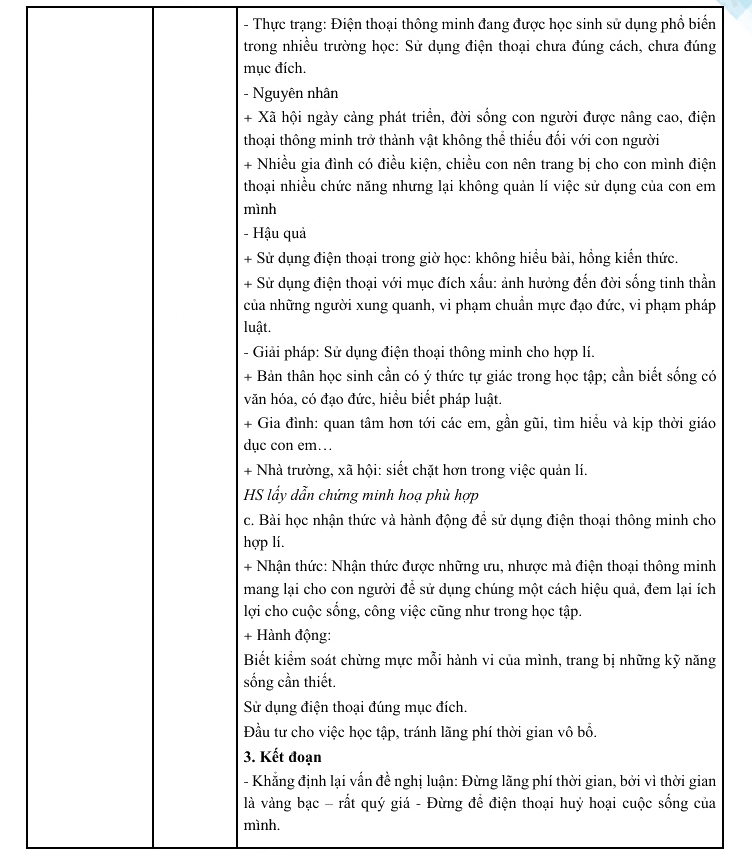 - Thực trạng: Điện thoại thông minh đang được học sinh sử dụng phổ biến trong nhiều trường học: Sử dụng điện thoại chưa đúng cách, chưa đúng mục đích.
- Nguyên nhân
+ Xã hội ngày càng phát triển, đời sống con người được nâng cao, điện thoại thông minh trở thành vật không thể thiếu đối với con người
+ Nhiều gia đình có điều kiện, chiều con nên trang bị cho con mình điện thoại nhiều chức năng nhưng lại không quản lí việc sử dụng của con em mình
- Hậu quả
+ Sử dụng điện thoại trong giờ học: không hiểu bài, hổng kiến thức.
+ Sử dụng điện thoại với mục đích xấu: ảnh hưởng đến đời sống tinh thần của những người xung quanh, vi phạm chuẩn mực đạo đức, vi phạm pháp luật.
- Giải pháp: Sử dụng điện thoại thông minh cho hợp lí.
+ Bản thân học sinh cần có ý thức tự giác trong học tập; cần biết sống có văn hóa, có đạo đức, hiểu biết pháp luật.
+ Gia đình: quan tâm hơn tới các em, gần gũi, tìm hiểu và kịp thời giáo dục con em…
+ Nhà trường, xã hội: siết chặt hơn trong việc quản lí.
HS lấy dẫn chứng minh hoạ phù hợp
c. Bài học nhận thức và hành động để sử dụng điện thoại thông minh cho hợp lí.
+ Nhận thức: Nhận thức được những ưu, nhược mà điện thoại thông minh mang lại cho con người để sử dụng chúng một cách hiệu quả, đem lại ích lợi cho cuộc sống, công việc cũng như trong học tập.
+ Hành động:
Biết kiểm soát chừng mực mỗi hành vi của mình, trang bị những kỹ năng sống cần thiết.
Sử dụng điện thoại đúng mục đích.
Đầu tư cho việc học tập, tránh lãng phí thời gian vô bổ.
3. Kết đoạn
- Khẳng định lại vấn đề nghị luận: Đừng lãng phí thời gian, bởi vì thời gian là vàng bạc – rất quý giá - Đừng để điện thoại huỷ hoại cuộc sống của mình.